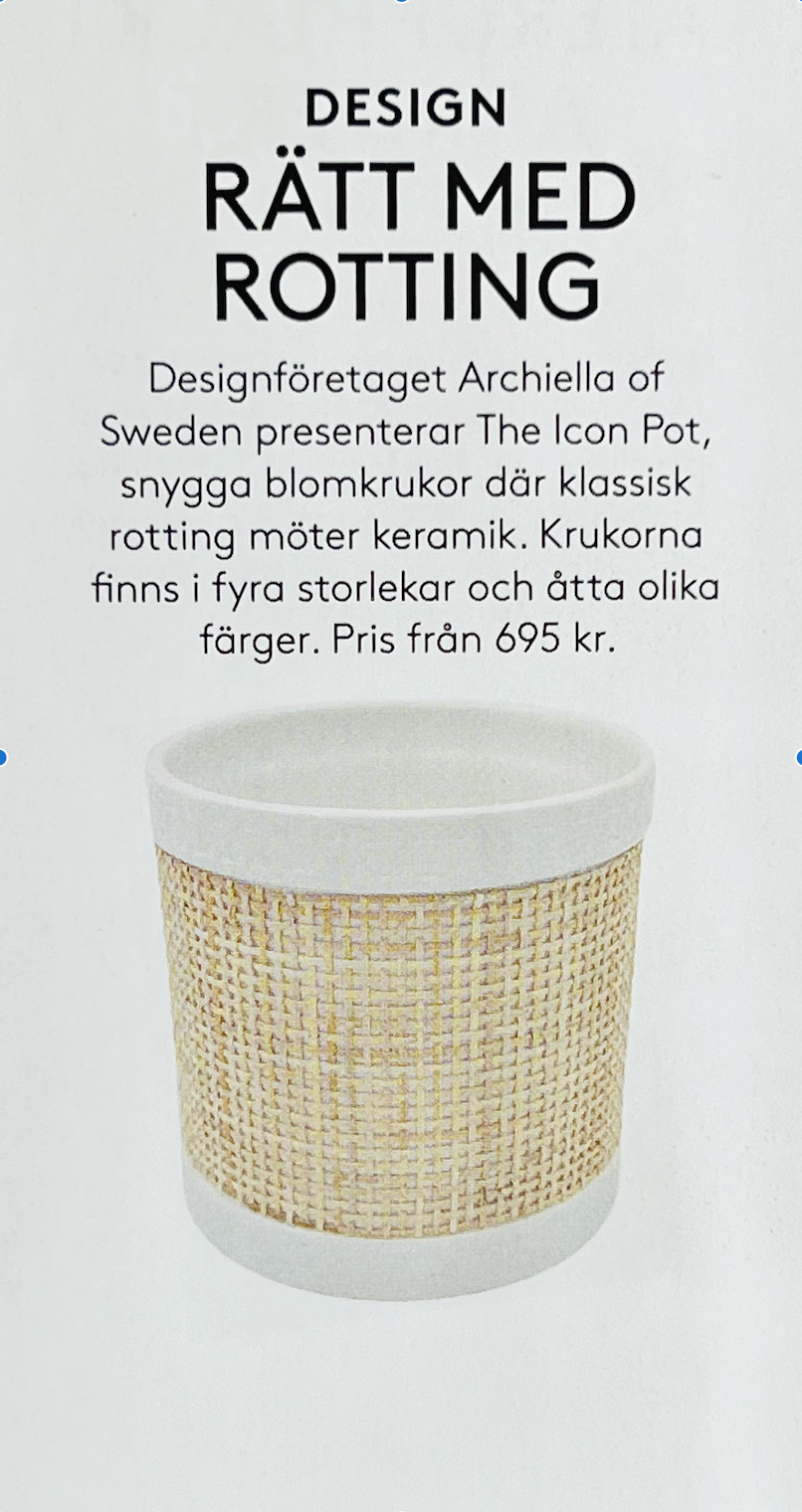 DESIGN

RÄTT MED ROTTING

Designföretaget Archiella of Sweden presenterar The Icon Pot, snygga blomkrukor där klassisk rotting möter keramik. Krukorna finns i fyra storlekar och åtta olika färger. Pris från 695 kr.